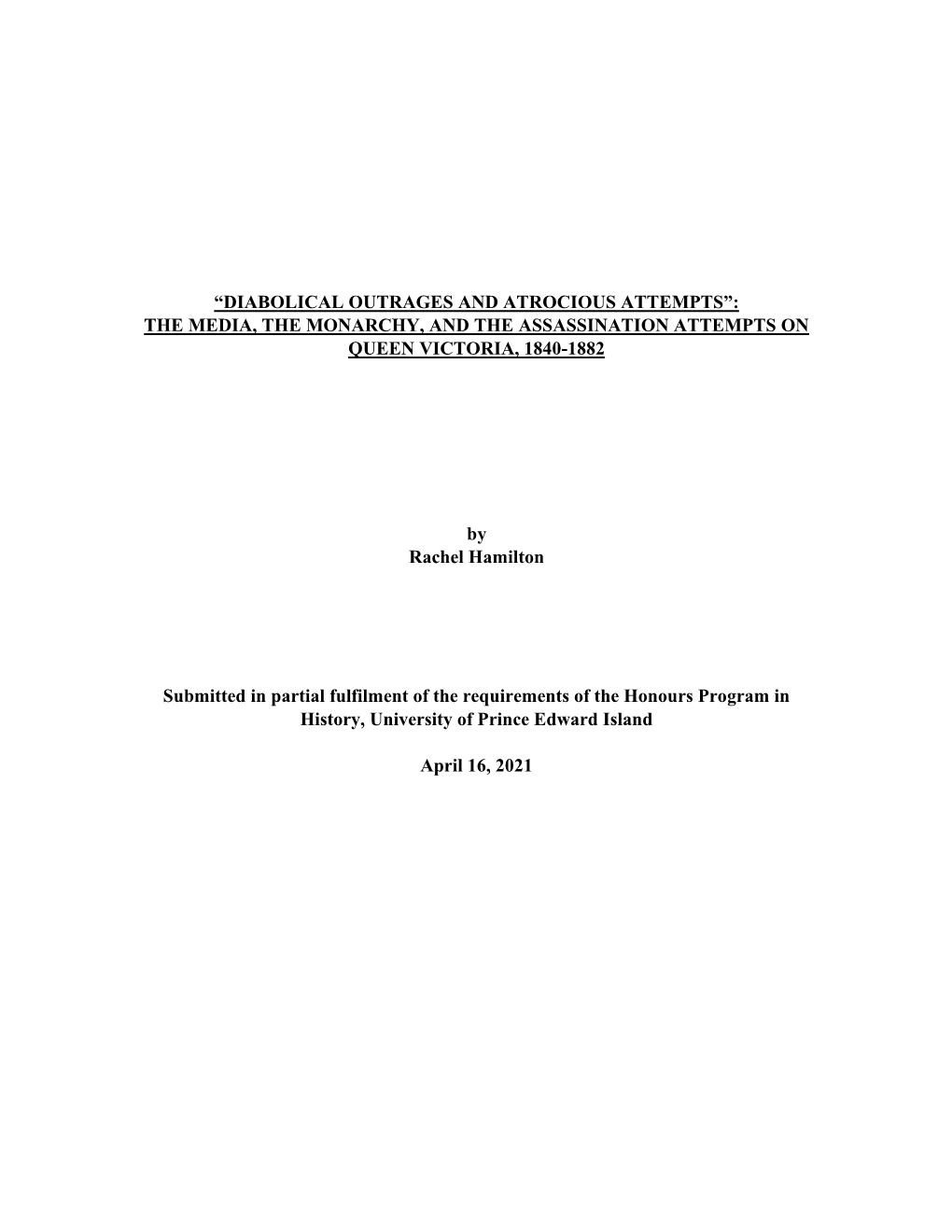 “DIABOLICAL OUTRAGES AND ATROCIOUS ATTEMPTS”: THE MEDIA, THE MONARCHY, AND THE ASSASSINATION ATTEMPTS ON QUEEN VICTORIA, 1840-1882

by
Rachel Hamilton

Submitted in partial fulfilment of the requirements of the Honours Program in History, University of Prince Edward Island

April 16, 2021